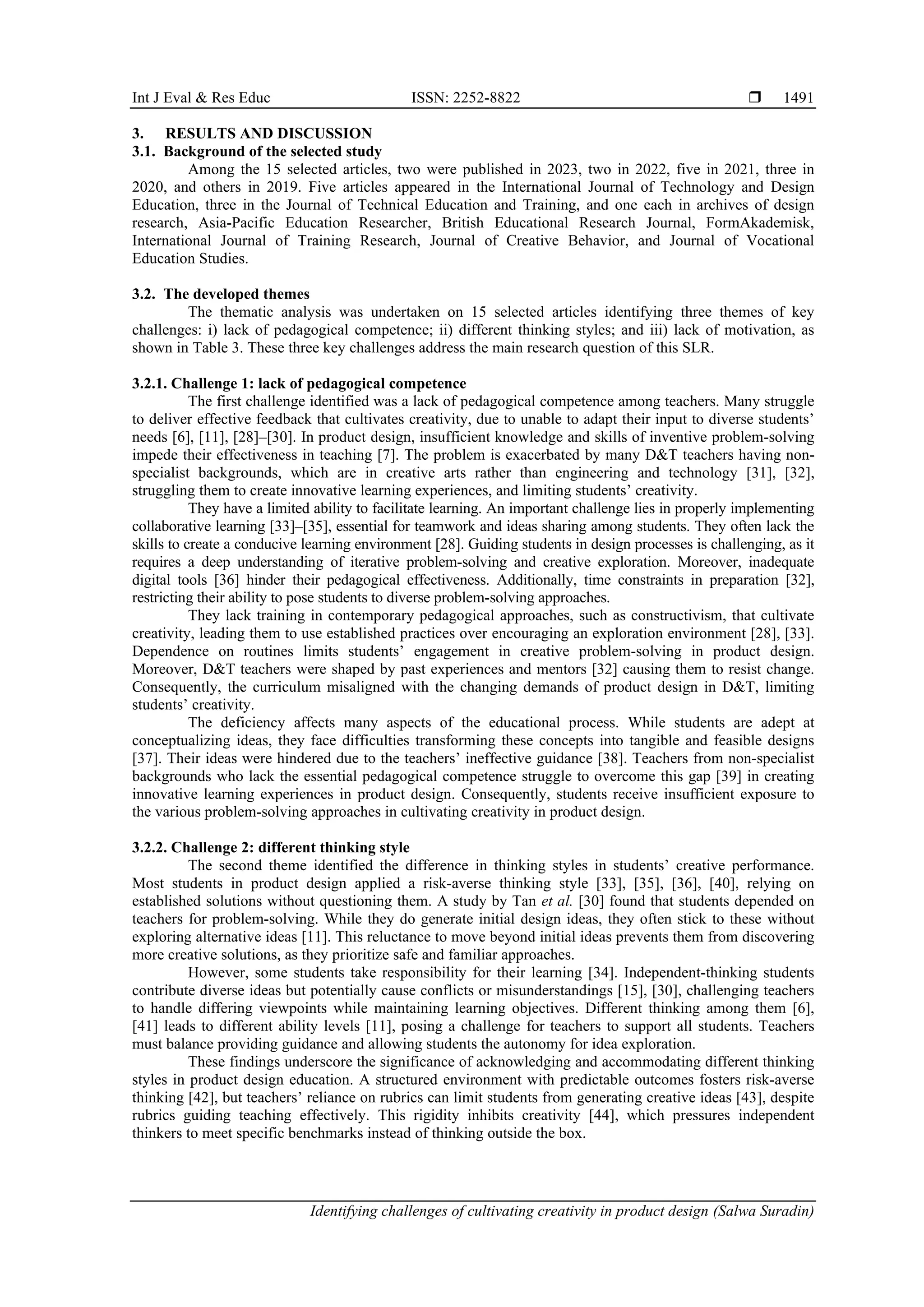 Int J Eval & Res Educ ISSN: 2252-8822 ❒ 1491

3. RESULTS AND DISCUSSION
3.1. Background of the selected study

Among the 15 selected articles, two were published in 2023, two in 2022, five in 2021, three in 2020, and others in 2019. Five articles appeared in the International Journal of Technology and Design Education, three in the Journal of Technical Education and Training, and one each in archives of design research, Asia-Pacific Education Researcher, British Educational Research Journal, FormAkademisk, International Journal of Training Research, Journal of Creative Behavior, and Journal of Vocational Education Studies.

3.2. The developed themes

The thematic analysis was undertaken on 15 selected articles identifying three themes of key challenges: i) lack of pedagogical competence; ii) different thinking styles; and iii) lack of motivation, as shown in Table 3. These three key challenges address the main research question of this SLR.

3.2.1. Challenge 1: lack of pedagogical competence

The first challenge identified was a lack of pedagogical competence among teachers. Many struggle to deliver effective feedback that cultivates creativity, due to unable to adapt their input to diverse students' needs [6], [11], [28]–[30]. In product design, insufficient knowledge and skills of inventive problem-solving impede their effectiveness in teaching [7]. The problem is exacerbated by many D&T teachers having non-specialist backgrounds, which are in creative arts rather than engineering and technology [31], [32], struggling them to create innovative learning experiences, and limiting students' creativity.

They have a limited ability to facilitate learning. An important challenge lies in properly implementing collaborative learning [33]–[35], essential for teamwork and ideas sharing among students. They often lack the skills to create a conducive learning environment [28]. Guiding students in design processes is challenging, as it requires a deep understanding of iterative problem-solving and creative exploration. Moreover, inadequate digital tools [36] hinder their pedagogical effectiveness. Additionally, time constraints in preparation [32], restricting their ability to pose students to diverse problem-solving approaches.

They lack training in contemporary pedagogical approaches, such as constructivism, that cultivate creativity, leading them to use established practices over encouraging an exploration environment [28], [33]. Dependence on routines limits students' engagement in creative problem-solving in product design. Moreover, D&T teachers were shaped by past experiences and mentors [32] causing them to resist change. Consequently, the curriculum misaligned with the changing demands of product design in D&T, limiting students' creativity.

The deficiency affects many aspects of the educational process. While students are adept at conceptualizing ideas, they face difficulties transforming these concepts into tangible and feasible designs [37]. Their ideas were hindered due to the teachers' ineffective guidance [38]. Teachers from non-specialist backgrounds who lack the essential pedagogical competence struggle to overcome this gap [39] in creating innovative learning experiences in product design. Consequently, students receive insufficient exposure to the various problem-solving approaches in cultivating creativity in product design.

3.2.2. Challenge 2: different thinking style

The second theme identified the difference in thinking styles in students' creative performance. Most students in product design applied a risk-averse thinking style [33], [35], [36], [40], relying on established solutions without questioning them. A study by Tan et al. [30] found that students depended on teachers for problem-solving. While they do generate initial design ideas, they often stick to these without exploring alternative ideas [11]. This reluctance to move beyond initial ideas prevents them from discovering more creative solutions, as they prioritize safe and familiar approaches.

However, some students take responsibility for their learning [34]. Independent-thinking students contribute diverse ideas but potentially cause conflicts or misunderstandings [15], [30], challenging teachers to handle differing viewpoints while maintaining learning objectives. Different thinking among them [6], [41] leads to different ability levels [11], posing a challenge for teachers to support all students. Teachers must balance providing guidance and allowing students the autonomy for idea exploration.

These findings underscore the significance of acknowledging and accommodating different thinking styles in product design education. A structured environment with predictable outcomes fosters risk-averse thinking [42], but teachers' reliance on rubrics can limit students from generating creative ideas [43], despite rubrics guiding teaching effectively. This rigidity inhibits creativity [44], which pressures independent thinkers to meet specific benchmarks instead of thinking outside the box.

Identifying challenges of cultivating creativity in product design (Salwa Suradin)